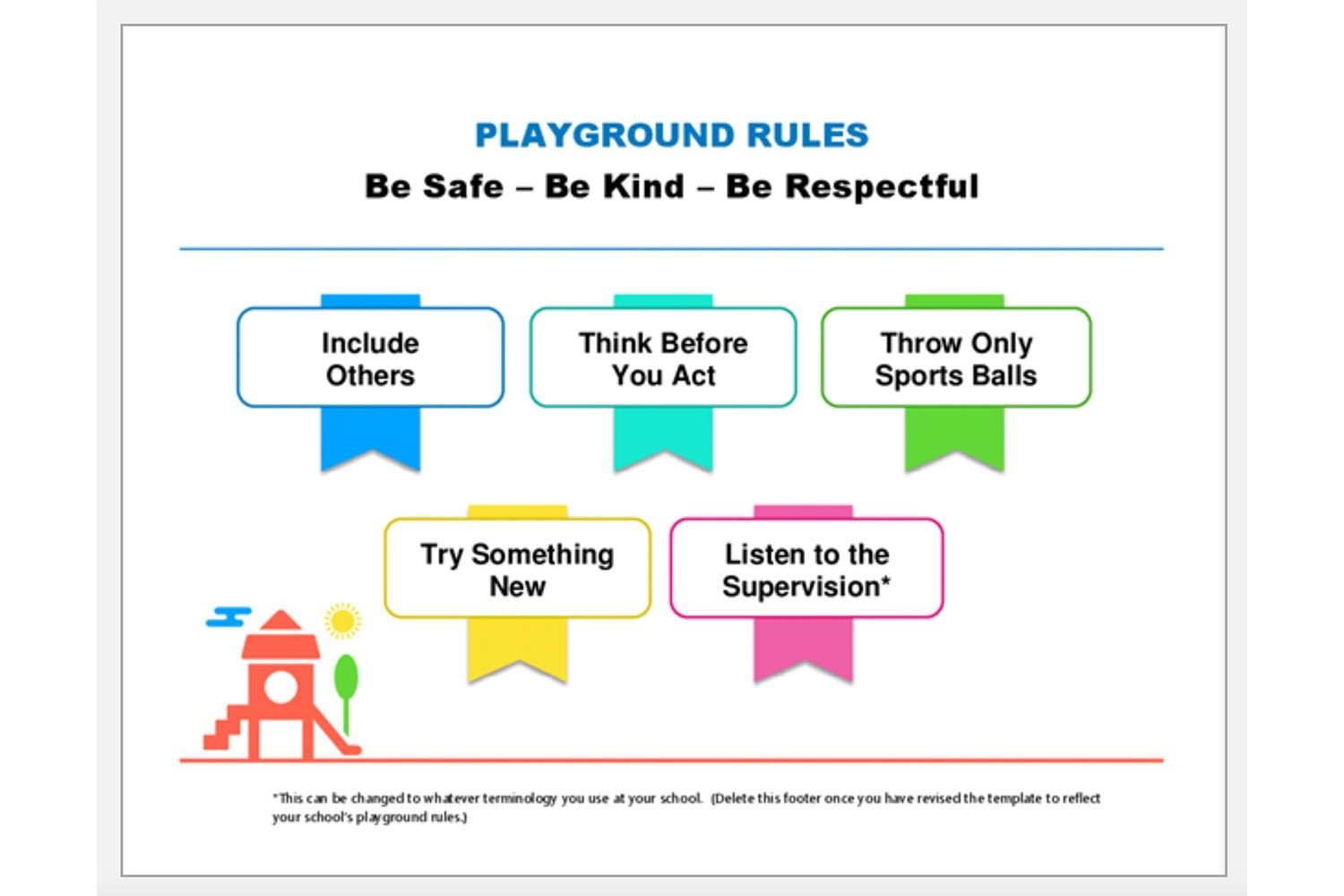 PLAYGROUND RULES
Be Safe – Be Kind – Be Respectful

Include Others

Think Before You Act

Throw Only Sports Balls

Try Something New

Listen to the Supervision*

*This can be changed to whatever terminology you use at your school. (Delete this footer once you have revised the template to reflect your school's playground rules.)